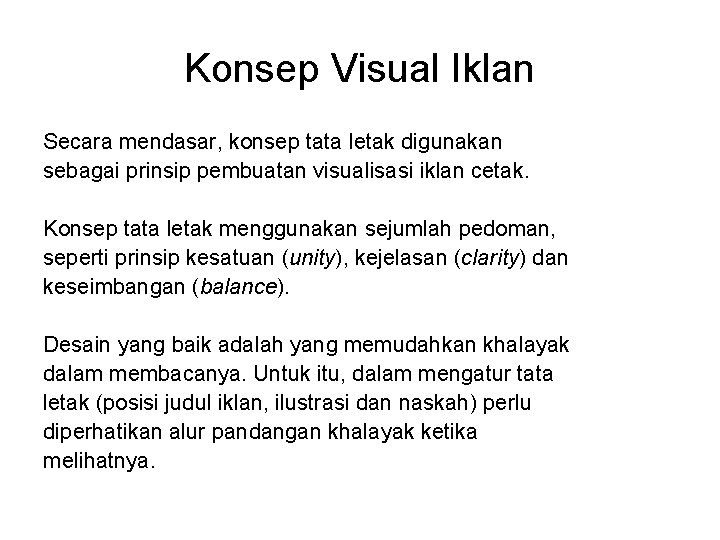 Konsep Visual Iklan

Secara mendasar, konsep tata letak digunakan sebagai prinsip pembuatan visualisasi iklan cetak.

Konsep tata letak menggunakan sejumlah pedoman, seperti prinsip kesatuan (unity), kejelasan (clarity) dan keseimbangan (balance).

Desain yang baik adalah yang memudahkan khalayak dalam membacanya. Untuk itu, dalam mengatur tata letak (posisi judul iklan, ilustrasi dan naskah) perlu diperhatikan alur pandangan khalayak ketika melihatnya.